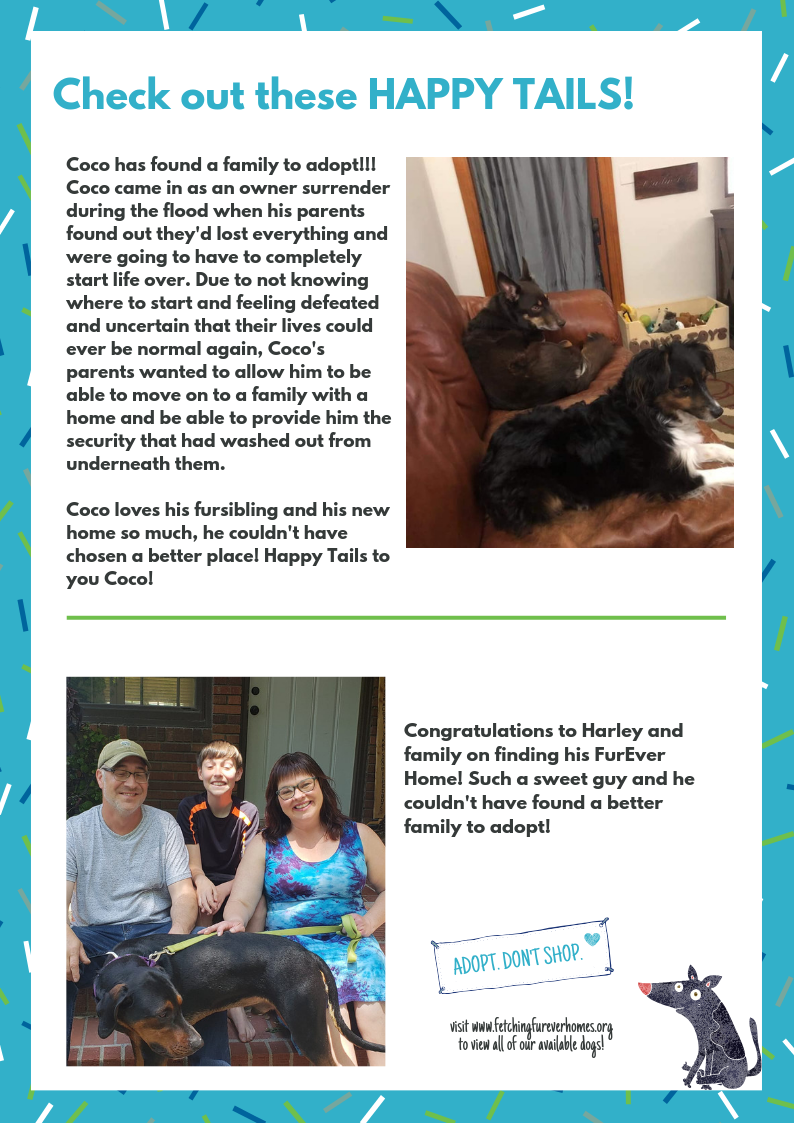 Check out these HAPPY TAILS!

Coco has found a family to adopt!!! Coco came in as an owner surrender during the flood when his parents found out they'd lost everything and were going to have to completely start life over. Due to not knowing where to start and feeling defeated and uncertain that their lives could ever be normal again, Coco's parents wanted to allow him to be able to move on to a family with a home and be able to provide him the security that had washed out from underneath them.

Coco loves his fursibling and his new home so much, he couldn't have chosen a better place! Happy Tails to you Coco!

Congratulations to Harley and family on finding his FurEver Home! Such a sweet guy and he couldn't have found a better family to adopt!

ADOPT. DON'T SHOP.

visit www.fetchingfureverhomes.org to view all of our available dogs!